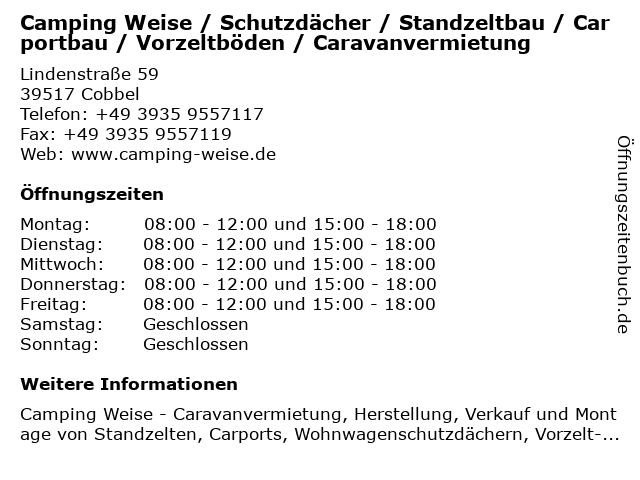 Camping Weise / Schutzdächer / Standzeltbau / Carportbau / Vorzeltböden / Caravanvermietung

Lindenstraße 59
39517 Cobbel
Telefon: +49 3935 9557117
Fax: +49 3935 9557119
Web: www.camping-weise.de

Öffnungszeiten

| Montag: | 08:00 - 12:00 und 15:00 - 18:00 |
|---|---|
| Dienstag: | 08:00 - 12:00 und 15:00 - 18:00 |
| Mittwoch: | 08:00 - 12:00 und 15:00 - 18:00 |
| Donnerstag: | 08:00 - 12:00 und 15:00 - 18:00 |
| Freitag: | 08:00 - 12:00 und 15:00 - 18:00 |
| Samstag: | Geschlossen |
| Sonntag: | Geschlossen |

Weitere Informationen

Camping Weise - Caravanvermietung, Herstellung, Verkauf und Montage von Standzelten, Carports, Wohnwagenschutzdächern, Vorzelt-...

Öffnungszeitenbuch.de